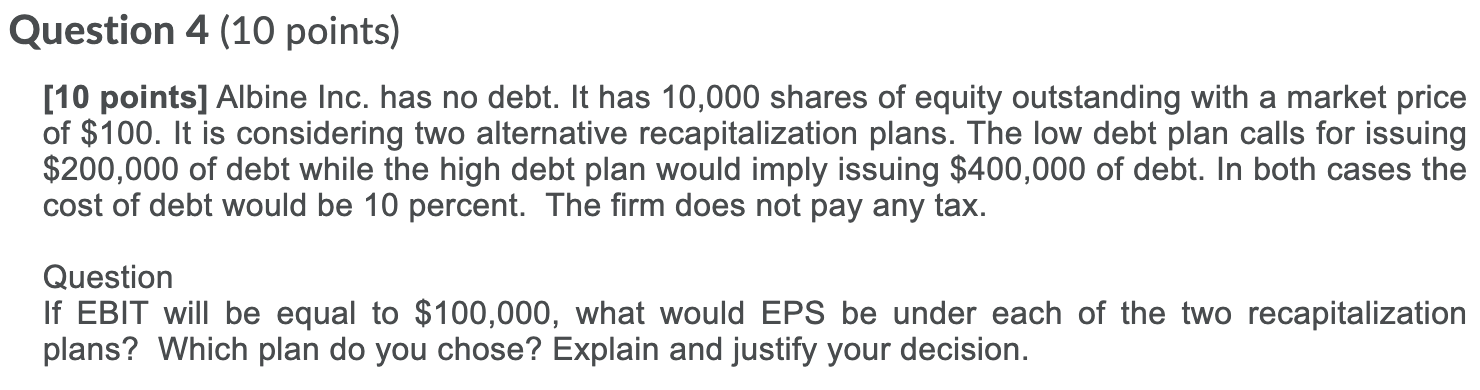 Question 4 (10 points)

[10 points] Albine Inc. has no debt. It has 10,000 shares of equity outstanding with a market price of \$100. It is considering two alternative recapitalization plans. The low debt plan calls for issuing \$200,000 of debt while the high debt plan would imply issuing \$400,000 of debt. In both cases the cost of debt would be 10 percent. The firm does not pay any tax.

Question
If EBIT will be equal to \$100,000, what would EPS be under each of the two recapitalization plans? Which plan do you chose? Explain and justify your decision.